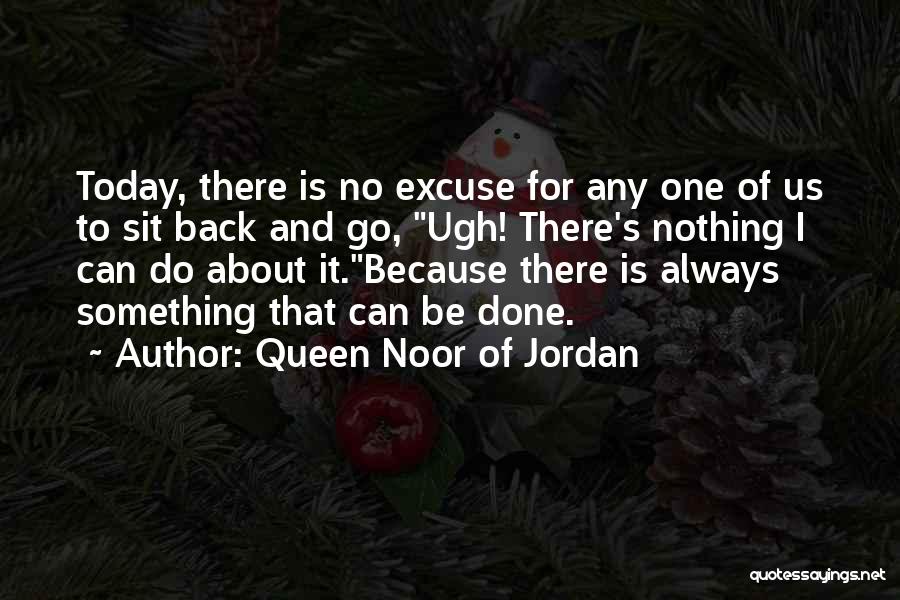 Today, there is no excuse for any one of us to sit back and go, "Ugh! There's nothing I can do about it."Because there is always something that can be done.
~ Author: Queen Noor of Jordan

quotessayings.net